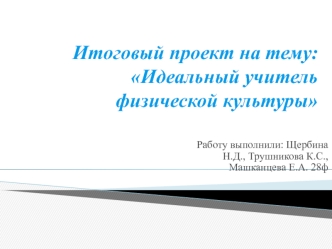 Итоговый проект на тему: «Идеальный учитель физической культуры»

Работу выполнили: Щербина Н.Д., Трушникова К.С., Машканцева Е.А. 28ф